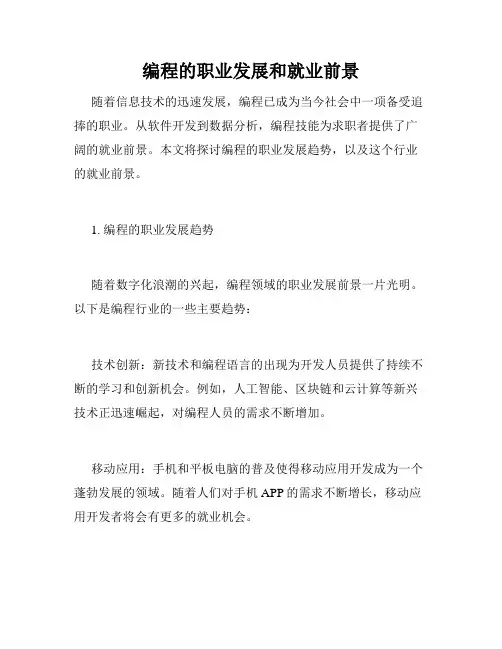 编程的职业发展和就业前景

随着信息技术的迅速发展，编程已成为当今社会中一项备受追捧的职业。从软件开发到数据分析，编程技能为求职者提供了广阔的就业前景。本文将探讨编程的职业发展趋势，以及这个行业的就业前景。

1. 编程的职业发展趋势

随着数字化浪潮的兴起，编程领域的职业发展前景一片光明。以下是编程行业的一些主要趋势：

技术创新：新技术和编程语言的出现为开发人员提供了持续不断的学习和创新机会。例如，人工智能、区块链和云计算等新兴技术正迅速崛起，对编程人员的需求不断增加。

移动应用：手机和平板电脑的普及使得移动应用开发成为一个蓬勃发展的领域。随着人们对手机 APP 的需求不断增长，移动应用开发者将会有更多的就业机会。